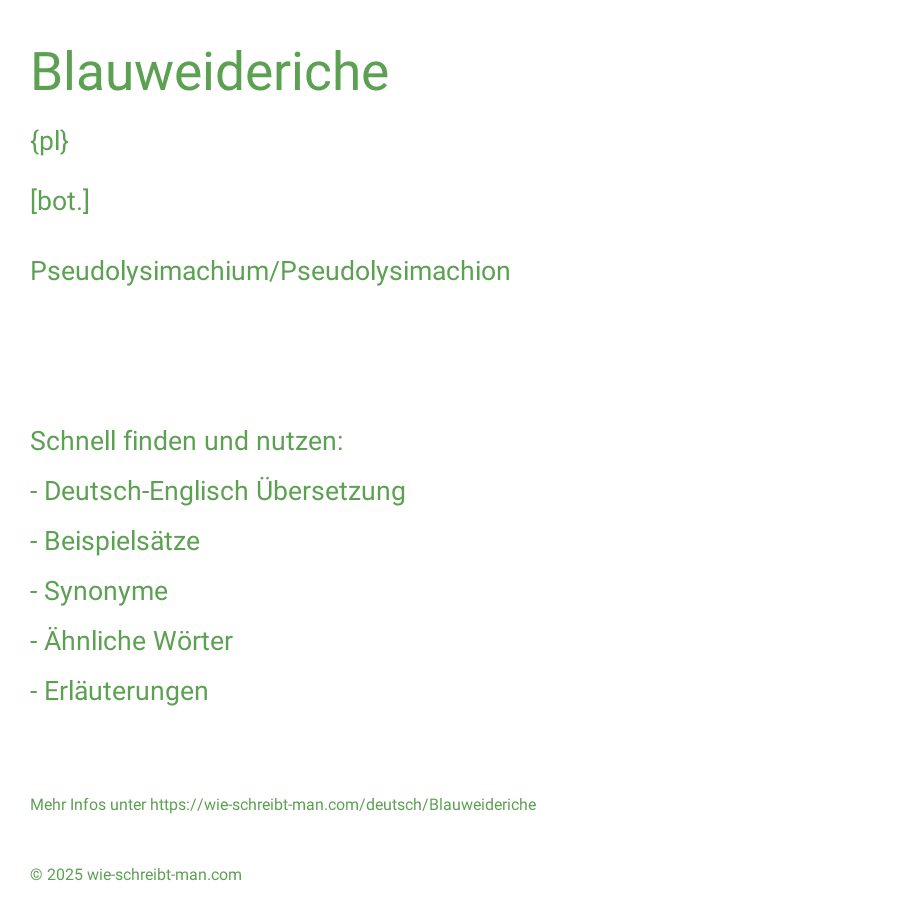 Blauweideriche

{pl}

[bot.]

Pseudolysimachium/Pseudolysimachion

Schnell finden und nutzen:

- Deutsch-Englisch Übersetzung

- Beispielsätze

- Synonyme

- Ähnliche Wörter

- Erläuterungen

Mehr Infos unter https://wie-schreibt-man.com/deutsch/Blauweideriche

© 2025 wie-schreibt-man.com